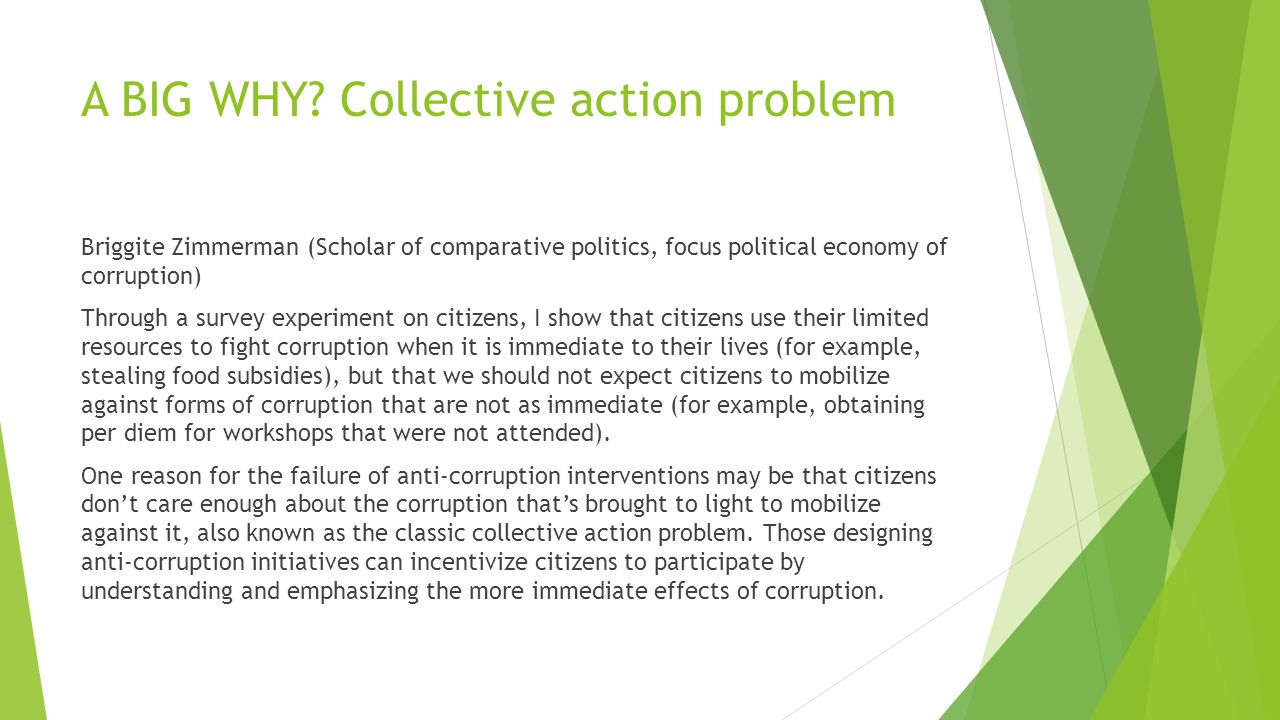 A BIG WHY? Collective action problem

Briggite Zimmerman (Scholar of comparative politics, focus political economy of corruption)

Through a survey experiment on citizens, I show that citizens use their limited resources to fight corruption when it is immediate to their lives (for example, stealing food subsidies), but that we should not expect citizens to mobilize against forms of corruption that are not as immediate (for example, obtaining per diem for workshops that were not attended).

One reason for the failure of anti-corruption interventions may be that citizens don't care enough about the corruption that's brought to light to mobilize against it, also known as the classic collective action problem. Those designing anti-corruption initiatives can incentivize citizens to participate by understanding and emphasizing the more immediate effects of corruption.